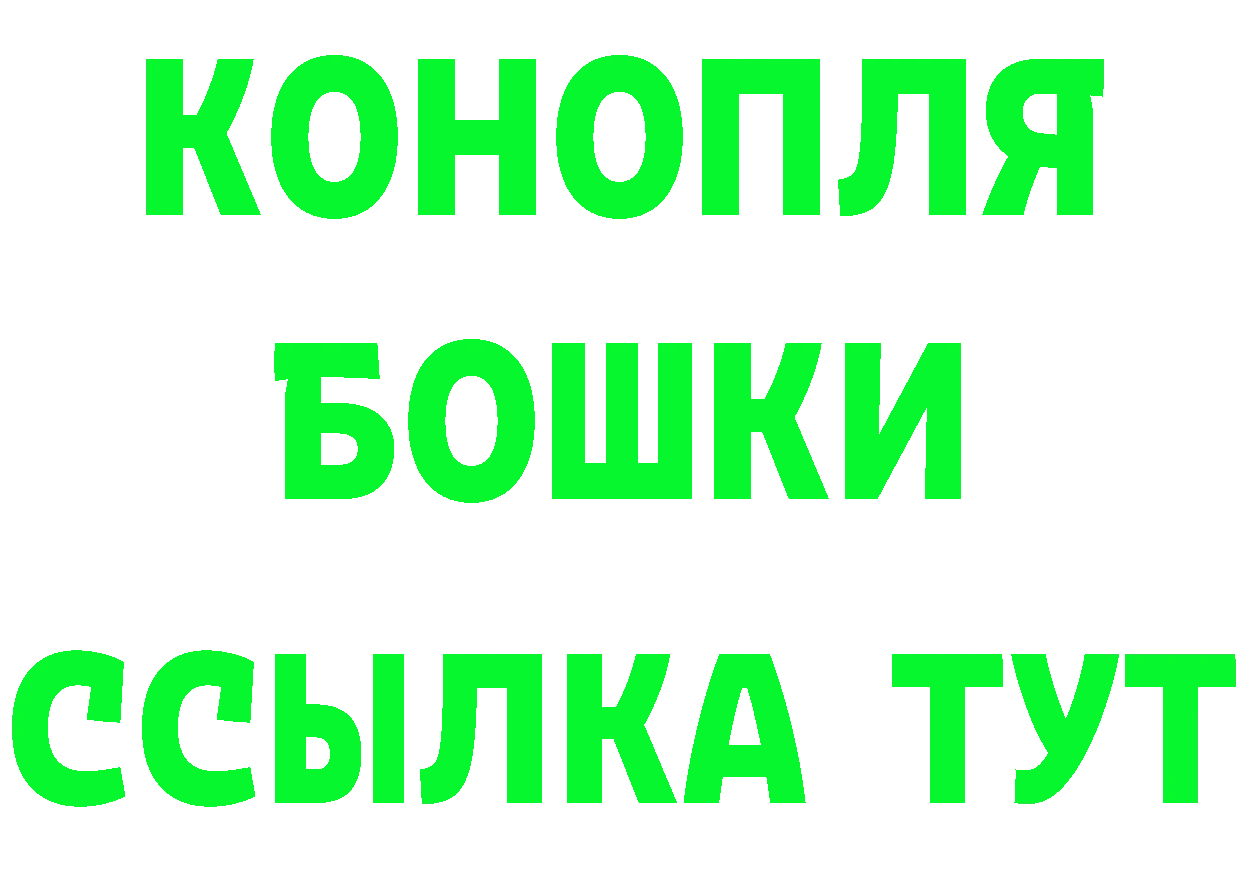 КОНОПЛЯ
БОШКИ
ССЫЛКА ТУТ